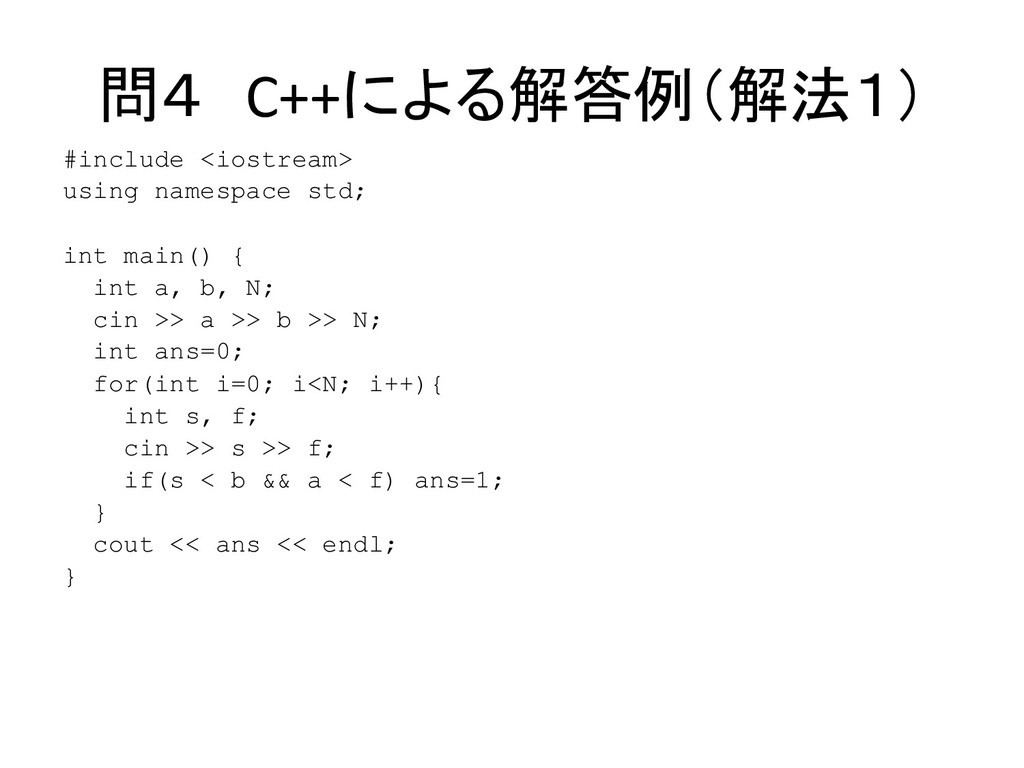 問４　C++による解答例（解法１）

#include <iostream>
using namespace std;

int main() {
  int a, b, N;
  cin >> a >> b >> N;
  int ans=0;
  for(int i=0; i<N; i++){
    int s, f;
    cin >> s >> f;
    if(s < b && a < f) ans=1;
  }
  cout << ans << endl;
}